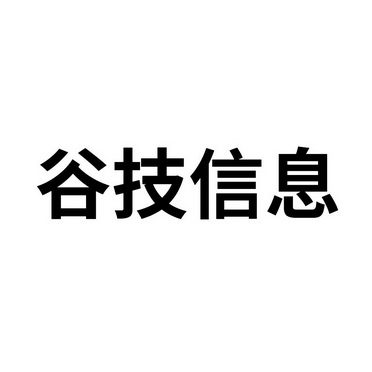 谷技信息